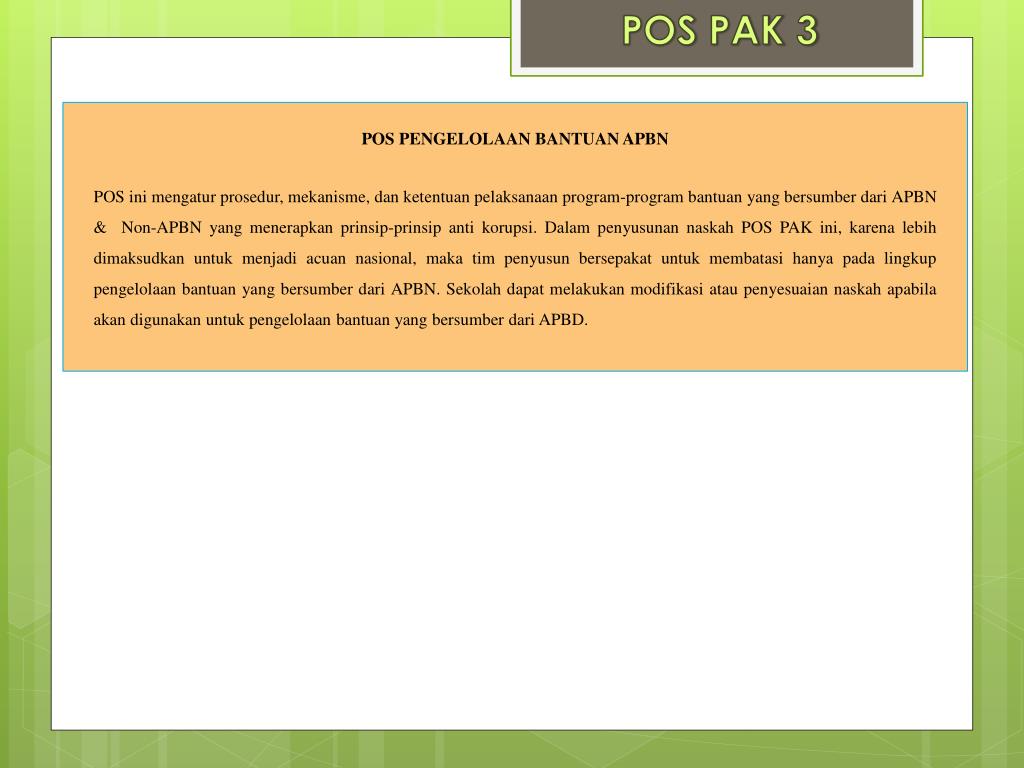 POS PAK 3

POS PENGELOLAAN BANTUAN APBN

POS ini mengatur prosedur, mekanisme, dan ketentuan pelaksanaan program-program bantuan yang bersumber dari APBN & Non-APBN yang menerapkan prinsip-prinsip anti korupsi. Dalam penyusunan naskah POS PAK ini, karena lebih dimaksudkan untuk menjadi acuan nasional, maka tim penyusun bersepakat untuk membatasi hanya pada lingkup pengelolaan bantuan yang bersumber dari APBN. Sekolah dapat melakukan modifikasi atau penyesuaian naskah apabila akan digunakan untuk pengelolaan bantuan yang bersumber dari APBD.